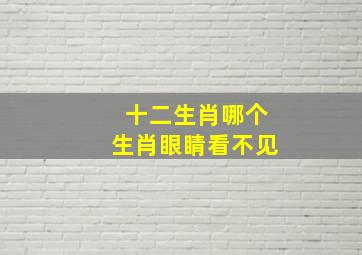 十二生肖哪个
生肖眼睛看不见